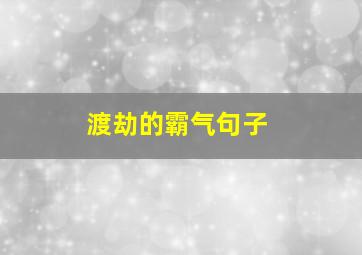 渡劫的霸气句子